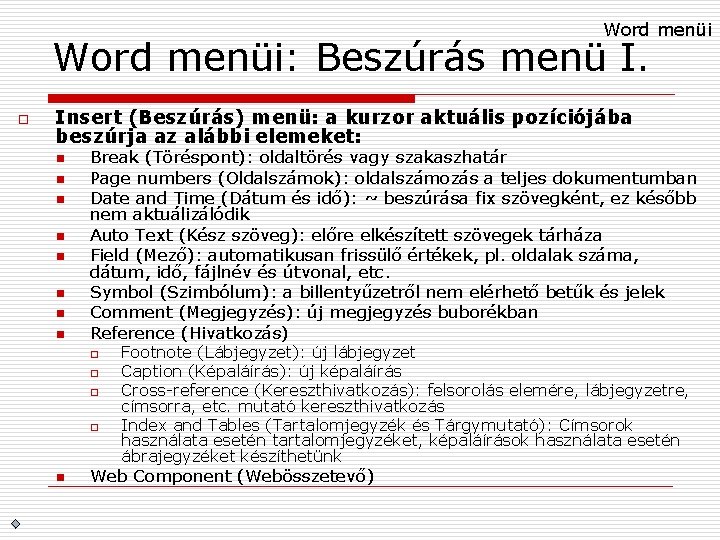 Word menüi

Word menüi: Beszúrás menü I.

Insert (Beszúrás) menü: a kurzor aktuális pozíciójába beszúrja az alábbi elemeket:

Break (Töréspont): oldaltörés vagy szakaszhatár

Page numbers (Oldalszámok): oldalszámozás a teljes dokumentumban

Date and Time (Dátum és idő): ~ beszúrása fix szövegként, ez később nem aktuálizálódik

Auto Text (Kész szöveg): előre elkészített szövegek tárháza

Field (Mező): automatikusan frissülő értékek, pl. oldalak száma, dátum, idő, fájlnév és útvonal, etc.

Symbol (Szimbólum): a billentyűzetről nem elérhető betűk és jelek

Comment (Megjegyzés): új megjegyzés buborékban

Reference (Hivatkozás)

Footnote (Lábjegyzet): új lábjegyzet

Caption (Képaláírás): új képaláírás

Cross-reference (Kereszthivatkozás): felsorolás elemére, lábjegyzetre, címsorra, etc. mutató kereszthivatkozás

Index and Tables (Tartalomjegyzék és Tárgymutató): Címsorok használata esetén tartalomjegyzéket, képaláírások használata esetén ábrajegyzéket készíthetünk

Web Component (Webösszetevő)